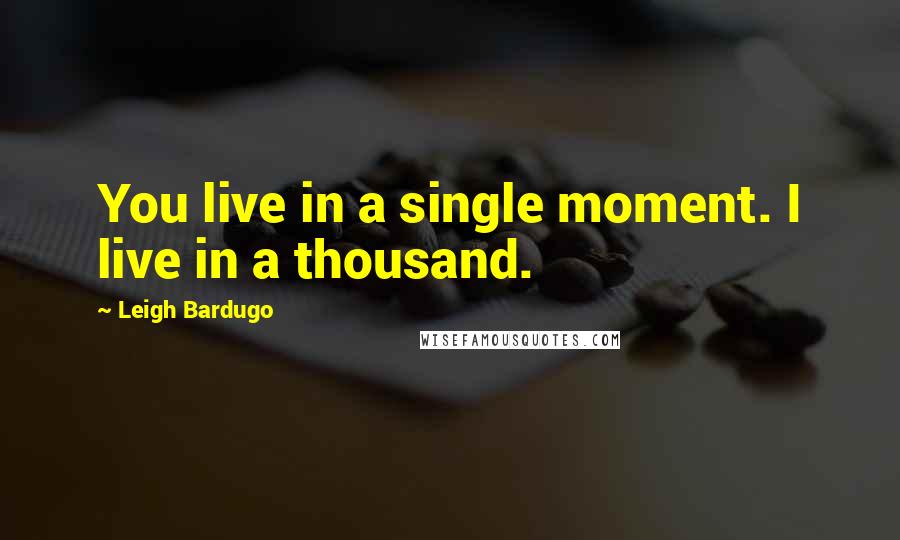 You live in a single moment. I live in a thousand.

~ Leigh Bardugo

WISEFAMOUSQUOTES.COM